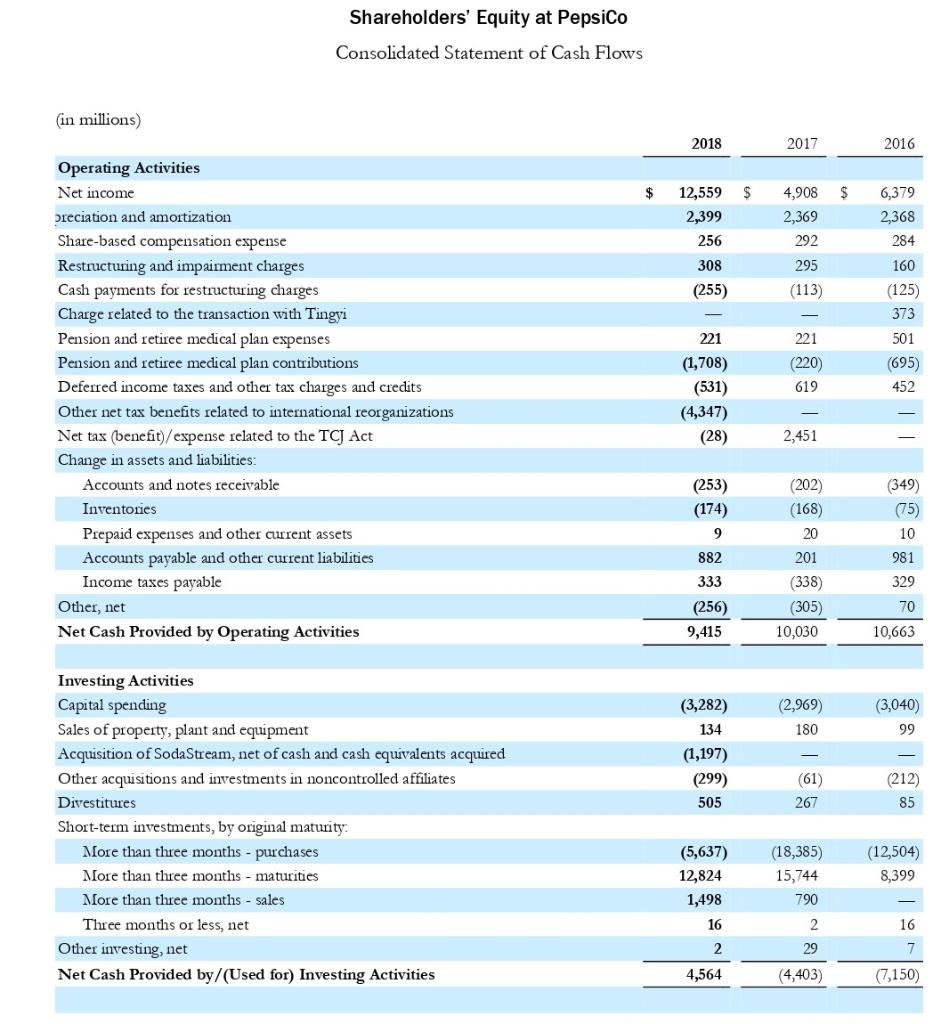 Shareholders' Equity at PepsiCo

Consolidated Statement of Cash Flows

(in millions)

| | 2018 | 2017 | 2016 |
|---|---|---|---|
| **Operating Activities** | | | |
| Net income | $ 12,559 | $ 4,908 | $ 6,379 |
| preciation and amortization | 2,399 | 2,369 | 2,368 |
| Share-based compensation expense | 256 | 292 | 284 |
| Restructuring and impairment charges | 308 | 295 | 160 |
| Cash payments for restructuring charges | (255) | (113) | (125) |
| Charge related to the transaction with Tingyi | — | — | 373 |
| Pension and retiree medical plan expenses | 221 | 221 | 501 |
| Pension and retiree medical plan contributions | (1,708) | (220) | (695) |
| Deferred income taxes and other tax charges and credits | (531) | 619 | 452 |
| Other net tax benefits related to international reorganizations | (4,347) | — | — |
| Net tax (benefit)/expense related to the TCJ Act | (28) | 2,451 | — |
| Change in assets and liabilities: | | | |
| Accounts and notes receivable | (253) | (202) | (349) |
| Inventories | (174) | (168) | (75) |
| Prepaid expenses and other current assets | 9 | 20 | 10 |
| Accounts payable and other current liabilities | 882 | 201 | 981 |
| Income taxes payable | 333 | (338) | 329 |
| Other, net | (256) | (305) | 70 |
| **Net Cash Provided by Operating Activities** | 9,415 | 10,030 | 10,663 |
| | | | |
| **Investing Activities** | | | |
| Capital spending | (3,282) | (2,969) | (3,040) |
| Sales of property, plant and equipment | 134 | 180 | 99 |
| Acquisition of SodaStream, net of cash and cash equivalents acquired | (1,197) | — | — |
| Other acquisitions and investments in noncontrolled affiliates | (299) | (61) | (212) |
| Divestitures | 505 | 267 | 85 |
| Short-term investments, by original maturity: | | | |
| More than three months - purchases | (5,637) | (18,385) | (12,504) |
| More than three months - maturities | 12,824 | 15,744 | 8,399 |
| More than three months - sales | 1,498 | 790 | — |
| Three months or less, net | 16 | 2 | 16 |
| Other investing, net | 2 | 29 | 7 |
| **Net Cash Provided by/(Used for) Investing Activities** | 4,564 | (4,403) | (7,150) |